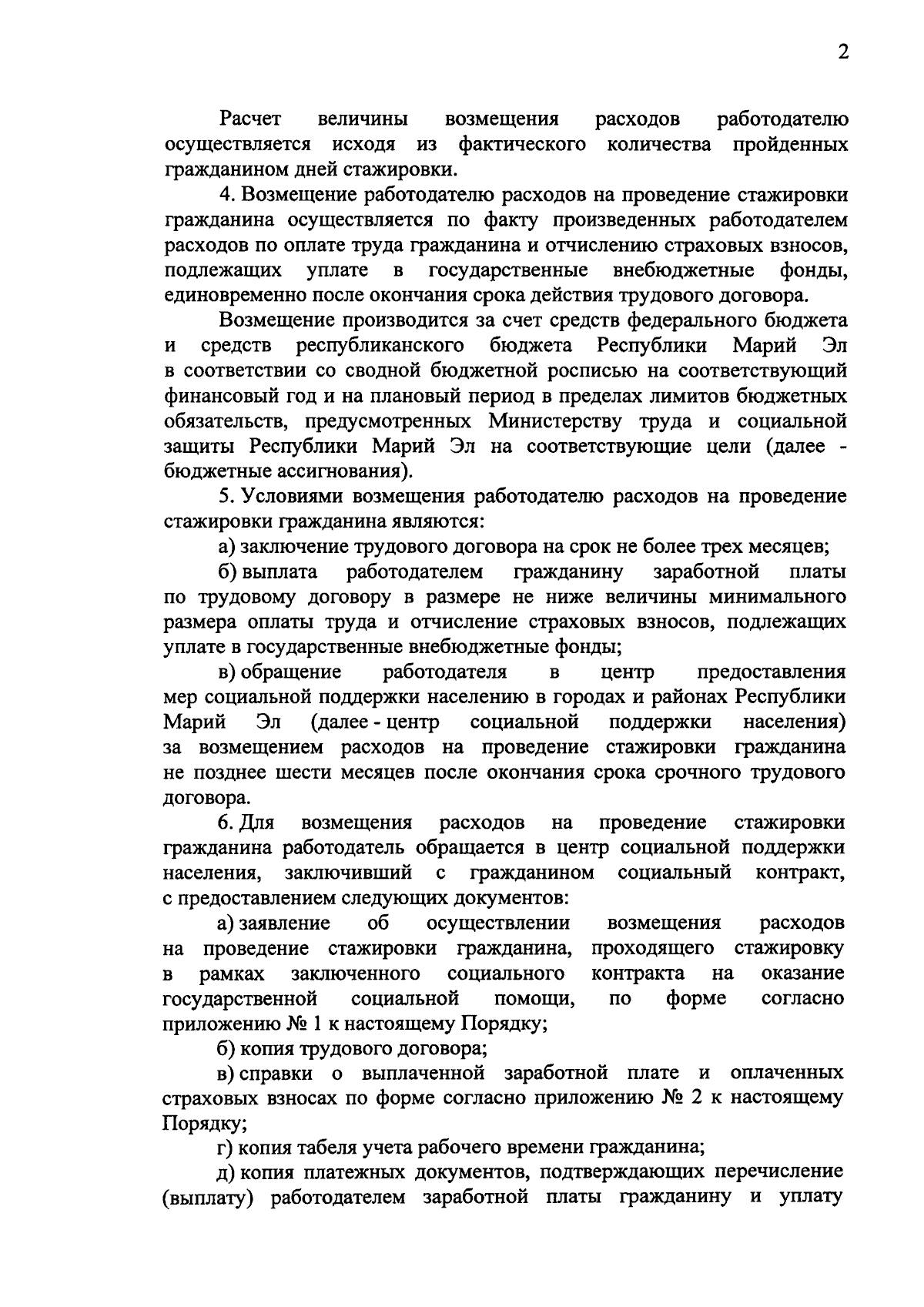 2

Расчет величины возмещения расходов работодателю осуществляется исходя из фактического количества пройденных гражданином дней стажировки.

4. Возмещение работодателю расходов на проведение стажировки гражданина осуществляется по факту произведенных работодателем расходов по оплате труда гражданина и отчислению страховых взносов, подлежащих уплате в государственные внебюджетные фонды, единовременно после окончания срока действия трудового договора.

Возмещение производится за счет средств федерального бюджета и средств республиканского бюджета Республики Марий Эл в соответствии со сводной бюджетной росписью на соответствующий финансовый год и на плановый период в пределах лимитов бюджетных обязательств, предусмотренных Министерству труда и социальной защиты Республики Марий Эл на соответствующие цели (далее - бюджетные ассигнования).

5. Условиями возмещения работодателю расходов на проведение стажировки гражданина являются:

а) заключение трудового договора на срок не более трех месяцев;

б) выплата работодателем гражданину заработной платы по трудовому договору в размере не ниже величины минимального размера оплаты труда и отчисление страховых взносов, подлежащих уплате в государственные внебюджетные фонды;

в) обращение работодателя в центр предоставления мер социальной поддержки населению в городах и районах Республики Марий Эл (далее - центр социальной поддержки населения) за возмещением расходов на проведение стажировки гражданина не позднее шести месяцев после окончания срока срочного трудового договора.

6. Для возмещения расходов на проведение стажировки гражданина работодатель обращается в центр социальной поддержки населения, заключивший с гражданином социальный контракт, с предоставлением следующих документов:

а) заявление об осуществлении возмещения расходов на проведение стажировки гражданина, проходящего стажировку в рамках заключенного социального контракта на оказание государственной социальной помощи, по форме согласно приложению № 1 к настоящему Порядку;

б) копия трудового договора;

в) справки о выплаченной заработной плате и оплаченных страховых взносах по форме согласно приложению № 2 к настоящему Порядку;

г) копия табеля учета рабочего времени гражданина;

д) копия платежных документов, подтверждающих перечисление (выплату) работодателем заработной платы гражданину и уплату